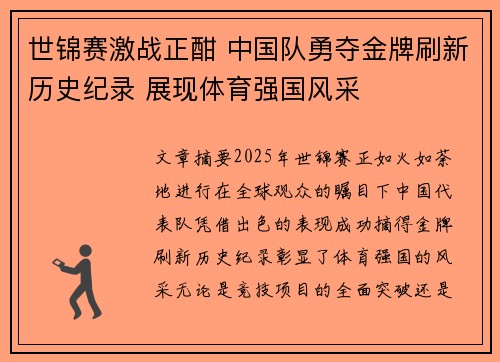 世锦赛激战正酣 中国队勇夺金牌刷新历史纪录 展现体育强国风采

文章摘要2025年世锦赛正如火如荼地进行在全球观众的瞩目下中国代表队凭借出色的表现成功摘得金牌刷新历史纪录彰显了体育强国的风采无论是竞技项目的全面突破还是